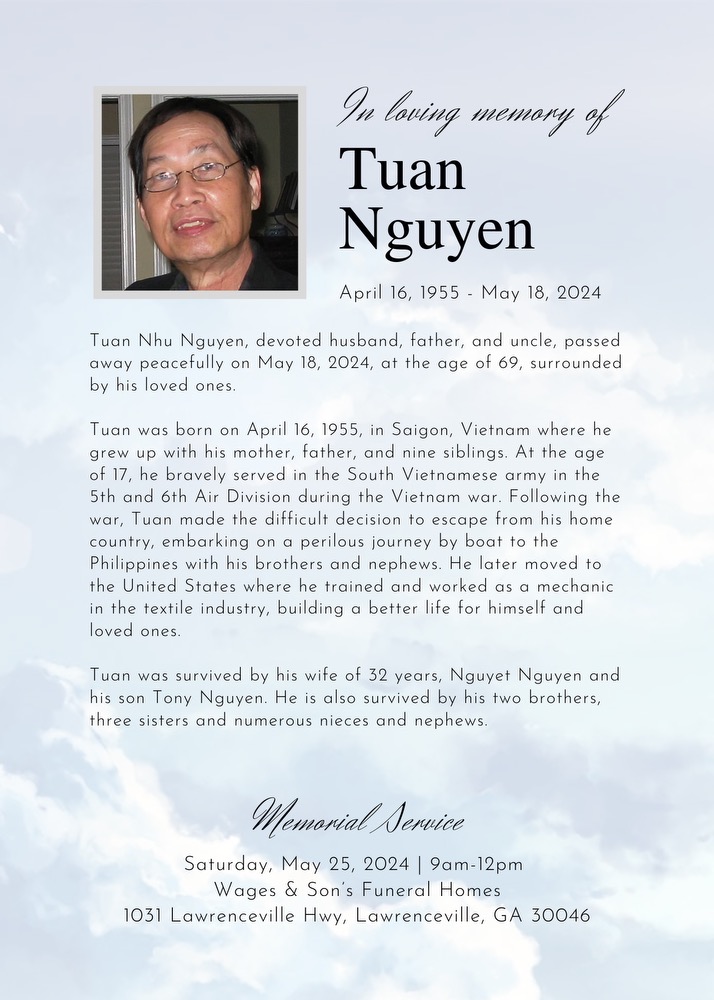 In loving memory of

Tuan Nguyen

April 16, 1955 - May 18, 2024

Tuan Nhu Nguyen, devoted husband, father, and uncle, passed away peacefully on May 18, 2024, at the age of 69, surrounded by his loved ones.

Tuan was born on April 16, 1955, in Saigon, Vietnam where he grew up with his mother, father, and nine siblings. At the age of 17, he bravely served in the South Vietnamese army in the 5th and 6th Air Division during the Vietnam war. Following the war, Tuan made the difficult decision to escape from his home country, embarking on a perilous journey by boat to the Philippines with his brothers and nephews. He later moved to the United States where he trained and worked as a mechanic in the textile industry, building a better life for himself and loved ones.

Tuan was survived by his wife of 32 years, Nguyet Nguyen and his son Tony Nguyen. He is also survived by his two brothers, three sisters and numerous nieces and nephews.

Memorial Service

Saturday, May 25, 2024 | 9am-12pm
Wages & Son's Funeral Homes
1031 Lawrenceville Hwy, Lawrenceville, GA 30046